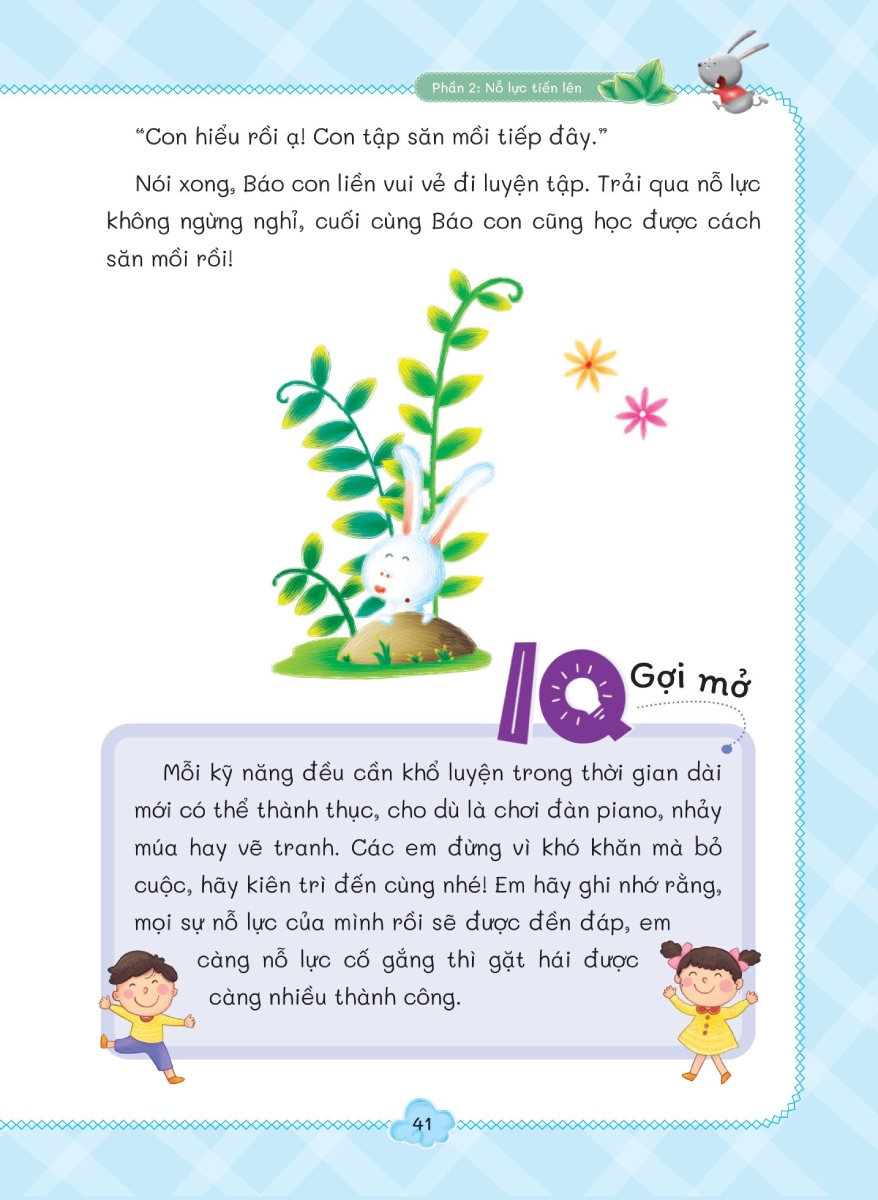 Phần 2: Nỗ lực tiến lên

"Con hiểu rồi ạ! Con tập săn mồi tiếp đây."

Nói xong, Báo con liền vui vẻ đi luyện tập. Trải qua nỗ lực không ngừng nghỉ, cuối cùng Báo con cũng học được cách săn mồi rồi!

IQ Gợi mở

Mỗi kỹ năng đều cần khổ luyện trong thời gian dài mới có thể thành thục, cho dù là chơi đàn piano, nhảy múa hay vẽ tranh. Các em đừng vì khó khăn mà bỏ cuộc, hãy kiên trì đến cùng nhé! Em hãy ghi nhớ rằng, mọi sự nỗ lực của mình rồi sẽ được đền đáp, em càng nỗ lực cố gắng thì gặt hái được càng nhiều thành công.

41